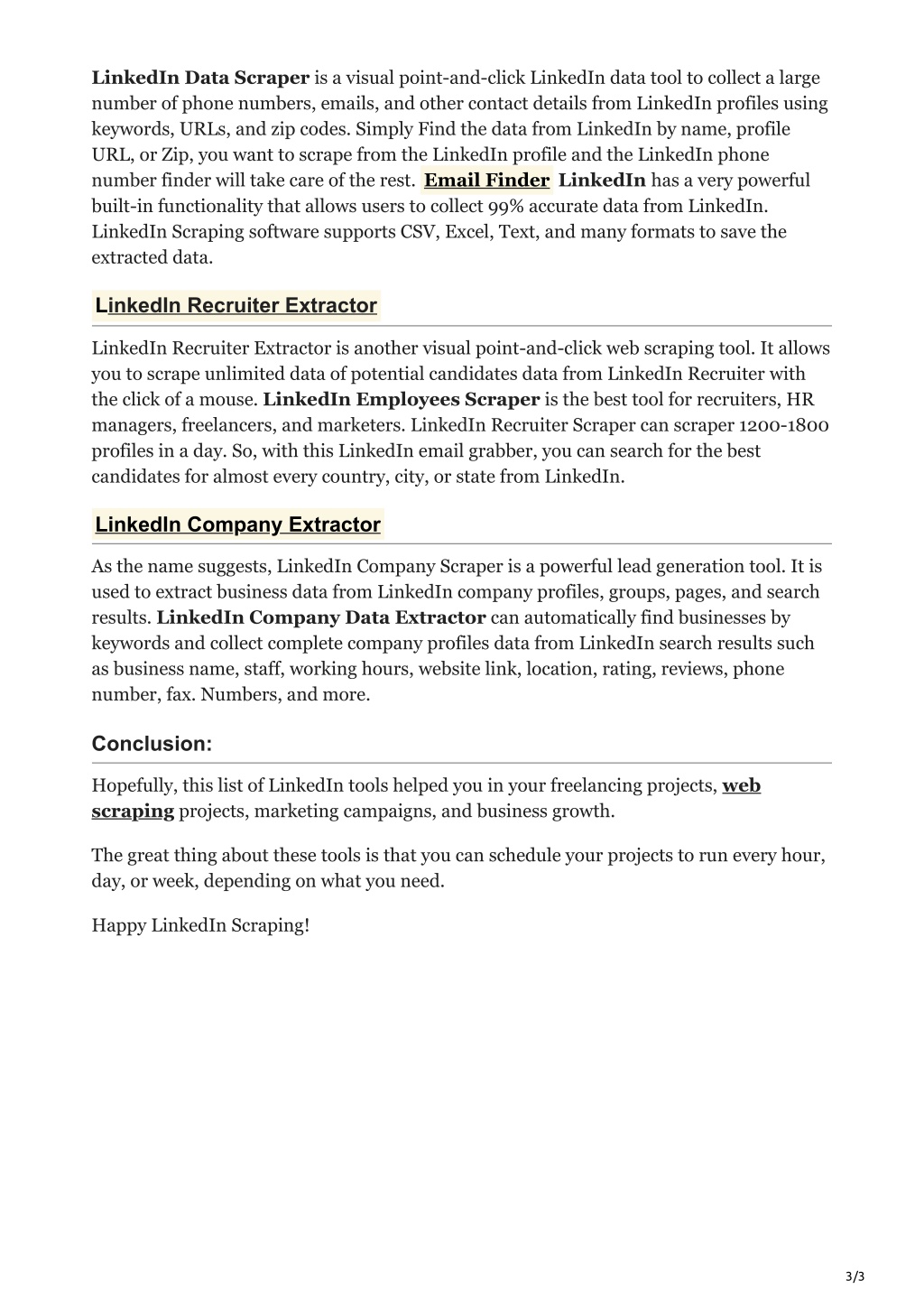 LinkedIn Data Scraper is a visual point-and-click LinkedIn data tool to collect a large number of phone numbers, emails, and other contact details from LinkedIn profiles using keywords, URLs, and zip codes. Simply Find the data from LinkedIn by name, profile URL, or Zip, you want to scrape from the LinkedIn profile and the LinkedIn phone number finder will take care of the rest. Email Finder LinkedIn has a very powerful built-in functionality that allows users to collect 99% accurate data from LinkedIn. LinkedIn Scraping software supports CSV, Excel, Text, and many formats to save the extracted data.

LinkedIn Recruiter Extractor

LinkedIn Recruiter Extractor is another visual point-and-click web scraping tool. It allows you to scrape unlimited data of potential candidates data from LinkedIn Recruiter with the click of a mouse. LinkedIn Employees Scraper is the best tool for recruiters, HR managers, freelancers, and marketers. LinkedIn Recruiter Scraper can scraper 1200-1800 profiles in a day. So, with this LinkedIn email grabber, you can search for the best candidates for almost every country, city, or state from LinkedIn.

LinkedIn Company Extractor

As the name suggests, LinkedIn Company Scraper is a powerful lead generation tool. It is used to extract business data from LinkedIn company profiles, groups, pages, and search results. LinkedIn Company Data Extractor can automatically find businesses by keywords and collect complete company profiles data from LinkedIn search results such as business name, staff, working hours, website link, location, rating, reviews, phone number, fax. Numbers, and more.

Conclusion:

Hopefully, this list of LinkedIn tools helped you in your freelancing projects, web scraping projects, marketing campaigns, and business growth.

The great thing about these tools is that you can schedule your projects to run every hour, day, or week, depending on what you need.

Happy LinkedIn Scraping!

3/3